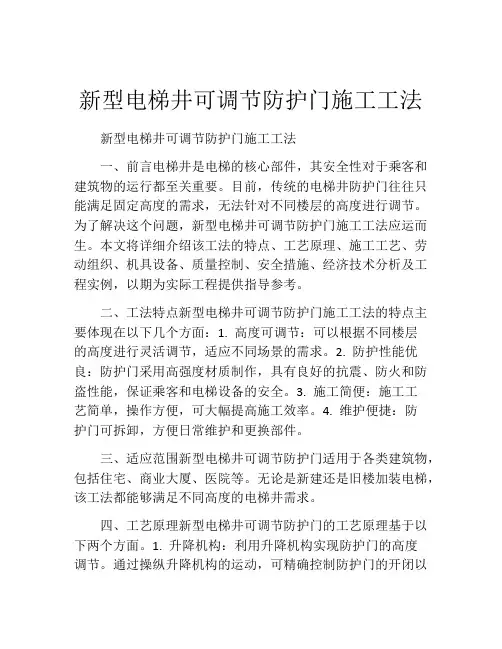 新型电梯井可调节防护门施工工法

新型电梯井可调节防护门施工工法

一、前言电梯井是电梯的核心部件，其安全性对于乘客和建筑物的运行都至关重要。目前，传统的电梯井防护门往往只能满足固定高度的需求，无法针对不同楼层的高度进行调节。为了解决这个问题，新型电梯井可调节防护门施工工法应运而生。本文将详细介绍该工法的特点、工艺原理、施工工艺、劳动组织、机具设备、质量控制、安全措施、经济技术分析及工程实例，以期为实际工程提供指导参考。

二、工法特点新型电梯井可调节防护门施工工法的特点主要体现在以下几个方面：1. 高度可调节：可以根据不同楼层的高度进行灵活调节，适应不同场景的需求。2. 防护性能优良：防护门采用高强度材质制作，具有良好的抗震、防火和防盗性能，保证乘客和电梯设备的安全。3. 施工简便：施工工艺简单，操作方便，可大幅提高施工效率。4. 维护便捷：防护门可拆卸，方便日常维护和更换部件。

三、适应范围新型电梯井可调节防护门适用于各类建筑物，包括住宅、商业大厦、医院等。无论是新建还是旧楼加装电梯，该工法都能够满足不同高度的电梯井需求。

四、工艺原理新型电梯井可调节防护门的工艺原理基于以下两个方面。1. 升降机构：利用升降机构实现防护门的高度调节。通过操纵升降机构的运动，可精确控制防护门的开闭以